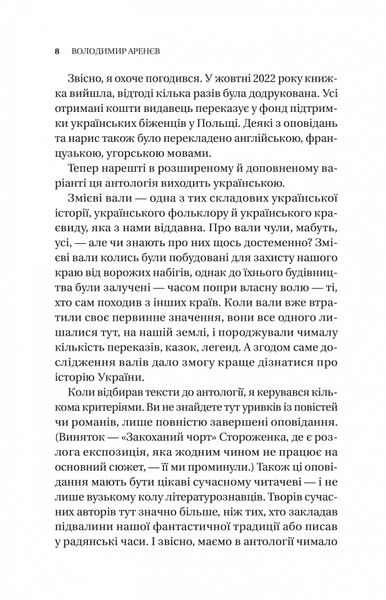 8 ВОЛОДИМИР АРЕНЄВ

Звісно, я охоче погодився. У жовтні 2022 року книжка вийшла, відтоді кілька разів була додрукована. Усі отримані кошти видавець переказує у фонд підтримки українських біженців у Польщі. Деякі з оповідань та нарис також було перекладено англійською, французькою, угорською мовами.

Тепер нарешті в розширеному й доповненому варіанті ця антологія виходить українською.

Змієві вали — одна з тих складових української історії, українського фольклору й українського краєвиду, яка з нами віддавна. Про вали чули, мабуть, усі, — але чи знають про них щось достеменно? Змієві вали колись були побудовані для захисту нашого краю від ворожих набігів, однак до їхнього будівництва були залучені — часом попри власну волю — ті, хто сам походив з інших країв. Коли вали вже втратили своє первинне значення, вони все одного лишалися тут, на нашій землі, і породжували чималу кількість переказів, казок, легенд. А згодом саме дослідження валів дало змогу краще дізнатися про історію України.

Коли відбирав тексти до антології, я керувався кількома критеріями. Ви не знайдете тут уривків із повістей чи романів, лише повністю завершені оповідання. (Виняток — «Закоханий чорт» Стороженка, де є розлога експозиція, яка жодним чином не працює на основний сюжет, — її ми проминули.) Також ці оповідання мають бути цікаві сучасному читачеві — і не лише вузькому колу літературознавців. Творів сучасних авторів тут значно більше, ніж тих, хто закладав підвалини нашої фантастичної традиції або писав у радянські часи. І звісно, маємо в антології чимало